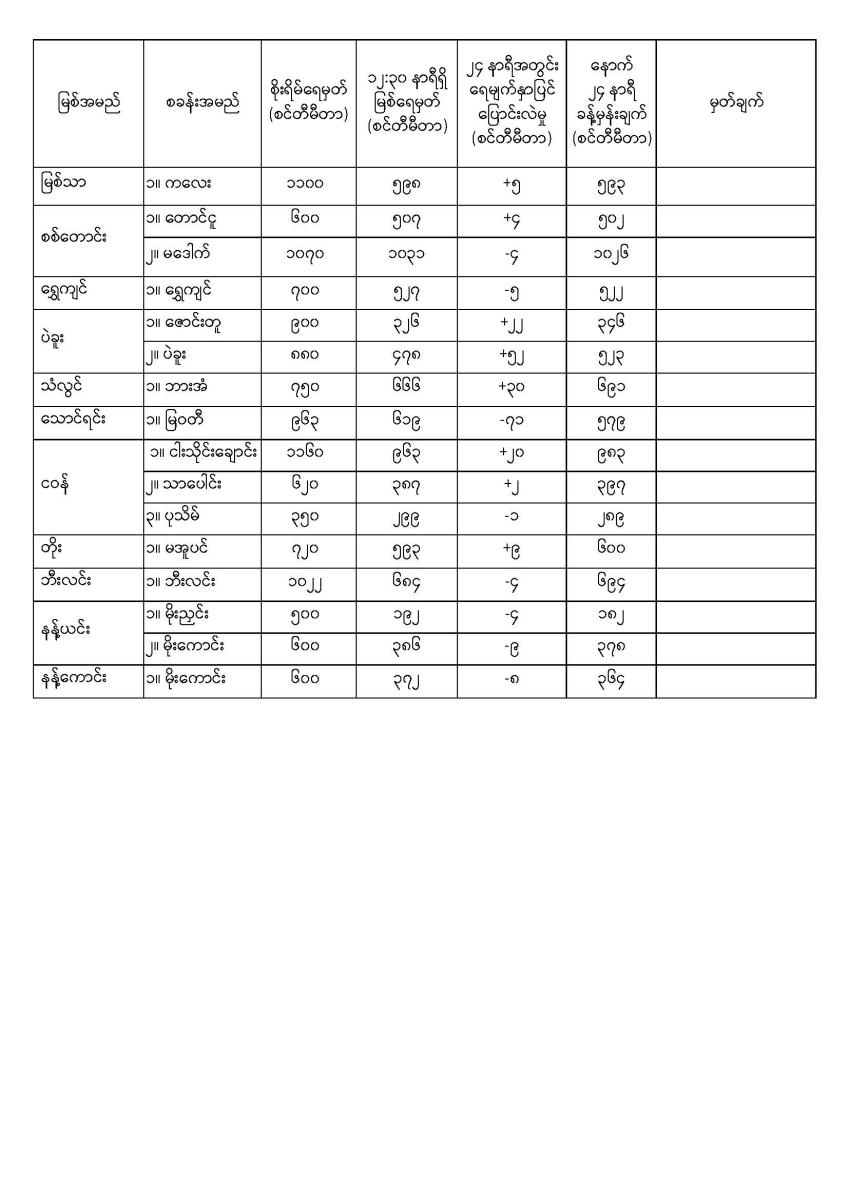 | မြစ်အမည် | စခန်းအမည် | စိုးရိမ်ရေမှတ် (စင်တီမီတာ) | ၁၂:၃၀ နာရီရှိ မြစ်ရေမှတ် (စင်တီမီတာ) | ၂၄ နာရီအတွင်း ရေမျက်နှာပြင် ပြောင်းလဲမှု (စင်တီမီတာ) | နောက် ၂၄ နာရီ ခန့်မှန်းချက် (စင်တီမီတာ) | မှတ်ချက် |
|---|---|---|---|---|---|---|
| မြစ်သာ | ၁။ ကလေး | ၁၁၀၀ | ၅၉၈ | +၅ | ၅၉၃ | |
| စစ်တောင်း | ၁။ တောင်ငူ | ၆၀၀ | ၅၀၇ | +၄ | ၅၀၂ | |
| | ၂။ မဒေါက် | ၁၀၇၀ | ၁၀၃၁ | -၄ | ၁၀၂၆ | |
| ရွှေကျင် | ၁။ ရွှေကျင် | ၇၀၀ | ၅၂၇ | -၅ | ၅၂၂ | |
| ပဲခူး | ၁။ ဇောင်းတူ | ၉၀၀ | ၃၂၆ | +၂၂ | ၃၄၆ | |
| | ၂။ ပဲခူး | ၈၈၀ | ၄၇၈ | +၅၂ | ၅၂၃ | |
| သံလွင် | ၁။ ဘားအံ | ၇၅၀ | ၆၆၆ | +၃၀ | ၆၉၁ | |
| သောင်ရင်း | ၁။ မြဝတီ | ၉၆၃ | ၆၁၉ | -၇၁ | ၅၇၉ | |
| ငဝန် | ၁။ ငါးသိုင်းချောင်း | ၁၁၆၀ | ၉၆၃ | +၂၀ | ၉၈၃ | |
| | ၂။ သာပေါင်း | ၆၂၀ | ၃၈၇ | +၂ | ၃၉၇ | |
| | ၃။ ပုသိမ် | ၃၅၀ | ၂၉၉ | -၁ | ၂၈၉ | |
| တိုး | ၁။ မအူပင် | ၇၂၀ | ၅၉၃ | +၉ | ၆၀၀ | |
| ဘီးလင်း | ၁။ ဘီးလင်း | ၁၀၂၂ | ၆၈၄ | -၄ | ၆၉၄ | |
| နန့်ယင်း | ၁။ မိုးညှင်း | ၅၀၀ | ၁၉၂ | -၄ | ၁၈၂ | |
| | ၂။ မိုးကောင်း | ၆၀၀ | ၃၈၆ | -၉ | ၃၇၈ | |
| နန့်ကောင်း | ၁။ မိုးကောင်း | ၆၀၀ | ၃၇၂ | -၈ | ၃၆၄ | |